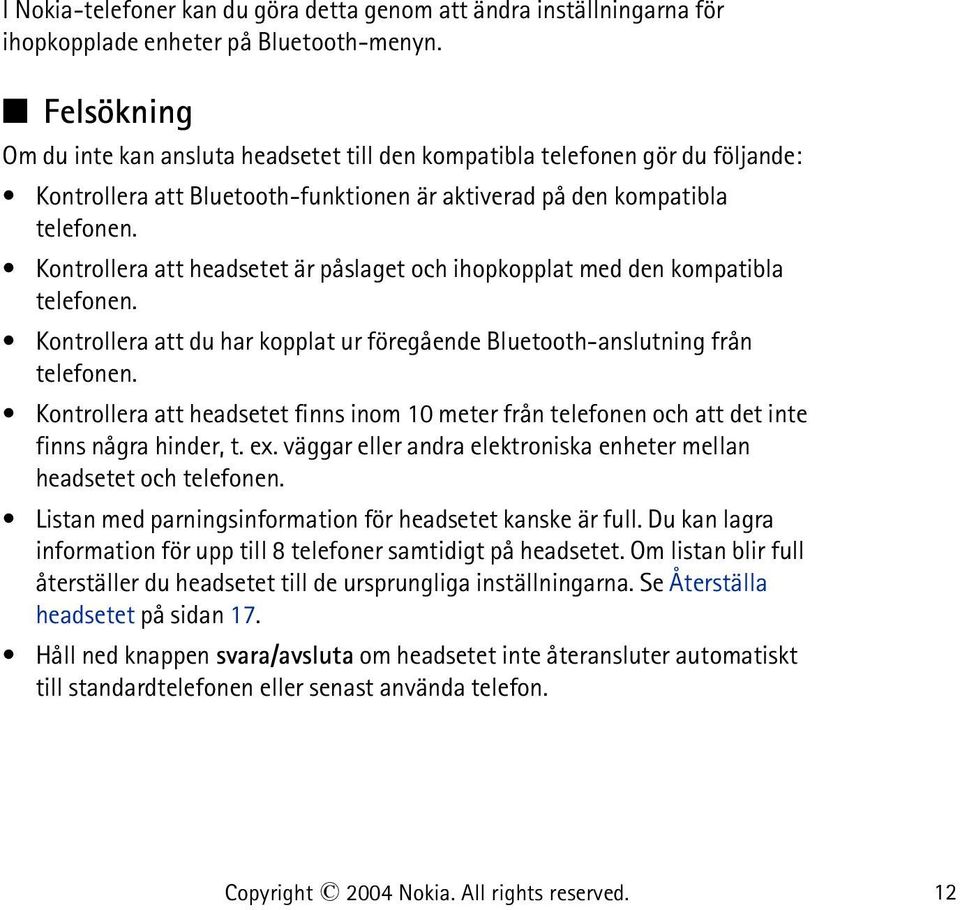 I Nokia-telefoner kan du göra detta genom att ändra inställningarna för ihopkopplade enheter på Bluetooth-menyn.

■ Felsökning

Om du inte kan ansluta headsetet till den kompatibla telefonen gör du följande:

• Kontrollera att Bluetooth-funktionen är aktiverad på den kompatibla telefonen.
• Kontrollera att headsetet är påslaget och ihopkopplat med den kompatibla telefonen.
• Kontrollera att du har kopplat ur föregående Bluetooth-anslutning från telefonen.
• Kontrollera att headsetet finns inom 10 meter från telefonen och att det inte finns några hinder, t. ex. väggar eller andra elektroniska enheter mellan headsetet och telefonen.
• Listan med parningsinformation för headsetet kanske är full. Du kan lagra information för upp till 8 telefoner samtidigt på headsetet. Om listan blir full återställer du headsetet till de ursprungliga inställningarna. Se Återställa headsetet på sidan 17.
• Håll ned knappen svara/avsluta om headsetet inte återansluter automatiskt till standardtelefonen eller senast använda telefon.

Copyright © 2004 Nokia. All rights reserved. 12